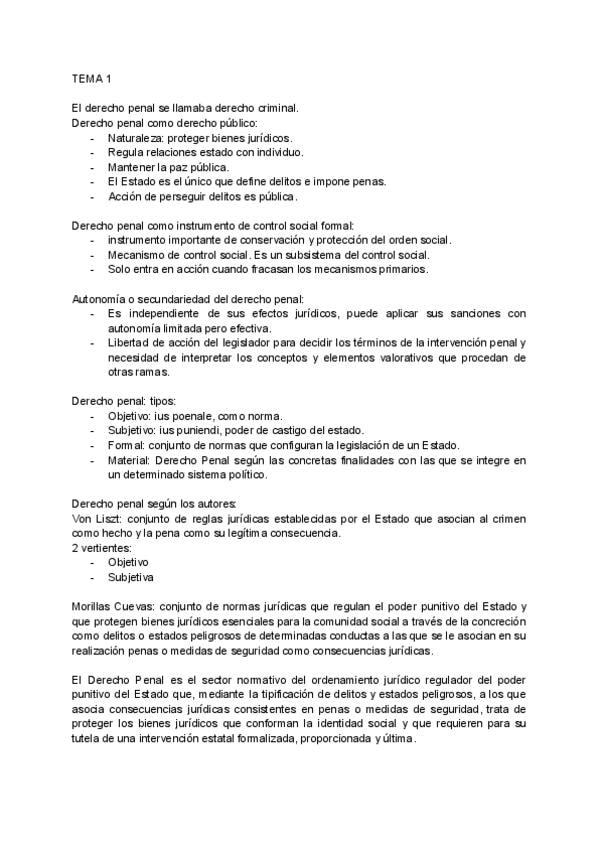 TEMA 1

El derecho penal se llamaba derecho criminal.
Derecho penal como derecho público:
- Naturaleza: proteger bienes jurídicos.
- Regula relaciones estado con individuo.
- Mantener la paz pública.
- El Estado es el único que define delitos e impone penas.
- Acción de perseguir delitos es pública.

Derecho penal como instrumento de control social formal:
- instrumento importante de conservación y protección del orden social.
- Mecanismo de control social. Es un subsistema del control social.
- Solo entra en acción cuando fracasan los mecanismos primarios.

Autonomía o secundariedad del derecho penal:
- Es independiente de sus efectos jurídicos, puede aplicar sus sanciones con autonomía limitada pero efectiva.
- Libertad de acción del legislador para decidir los términos de la intervención penal y necesidad de interpretar los conceptos y elementos valorativos que procedan de otras ramas.

Derecho penal: tipos:
- Objetivo: ius poenale, como norma.
- Subjetivo: ius puniendi, poder de castigo del estado.
- Formal: conjunto de normas que configuran la legislación de un Estado.
- Material: Derecho Penal según las concretas finalidades con las que se integre en un determinado sistema político.

Derecho penal según los autores:
Von Liszt: conjunto de reglas jurídicas establecidas por el Estado que asocian al crimen como hecho y la pena como su legítima consecuencia.
2 vertientes:
- Objetivo
- Subjetiva

Morillas Cuevas: conjunto de normas jurídicas que regulan el poder punitivo del Estado y que protegen bienes jurídicos esenciales para la comunidad social a través de la concreción como delitos o estados peligrosos de determinadas conductas a las que se le asocian en su realización penas o medidas de seguridad como consecuencias jurídicas.

El Derecho Penal es el sector normativo del ordenamiento jurídico regulador del poder punitivo del Estado que, mediante la tipificación de delitos y estados peligrosos, a los que asocia consecuencias jurídicas consistentes en penas o medidas de seguridad, trata de proteger los bienes jurídicos que conforman la identidad social y que requieren para su tutela de una intervención estatal formalizada, proporcionada y última.